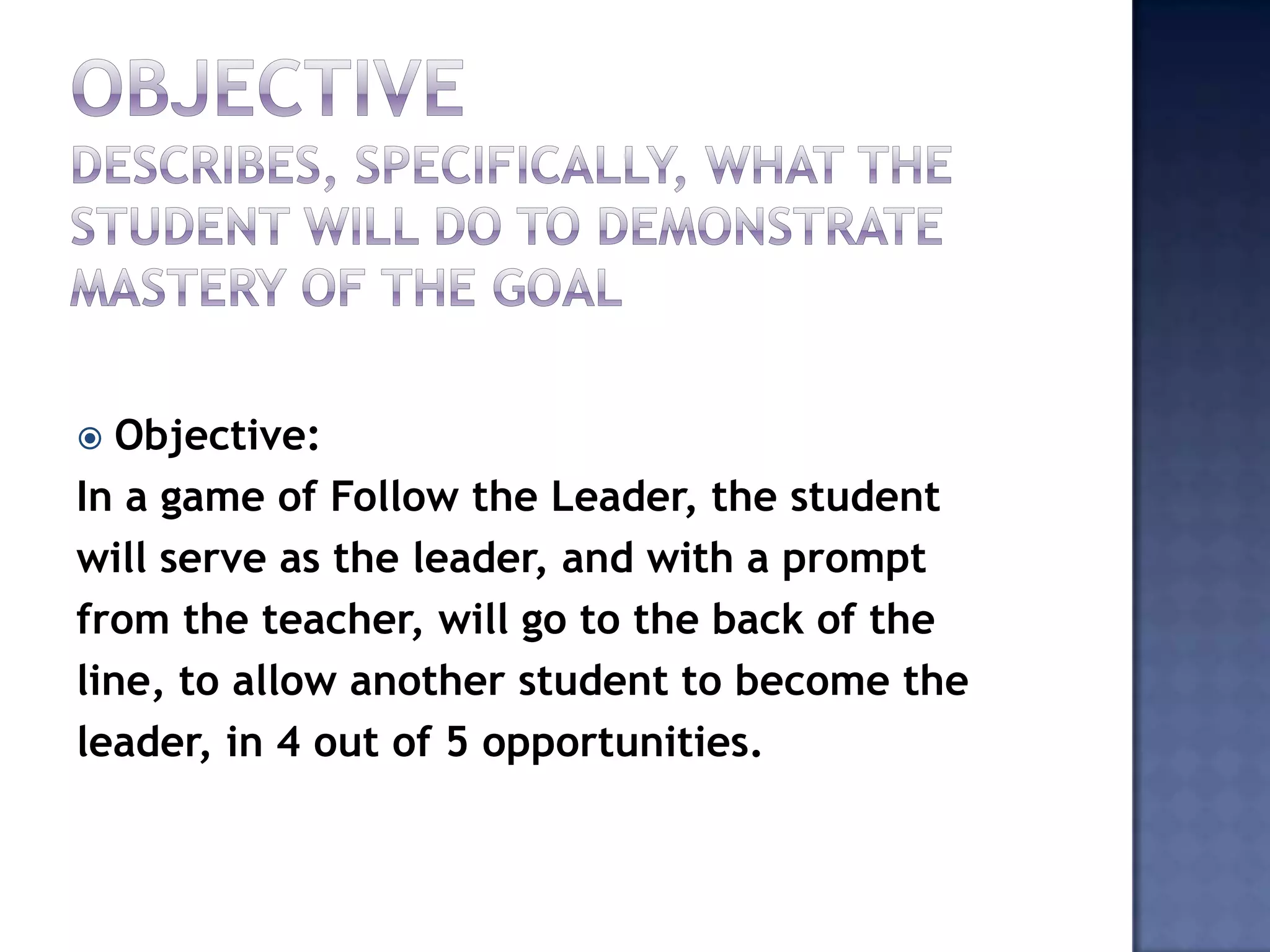 OBJECTIVE
DESCRIBES, SPECIFICALLY, WHAT THE STUDENT WILL DO TO DEMONSTRATE MASTERY OF THE GOAL

Objective:
In a game of Follow the Leader, the student will serve as the leader, and with a prompt from the teacher, will go to the back of the line, to allow another student to become the leader, in 4 out of 5 opportunities.